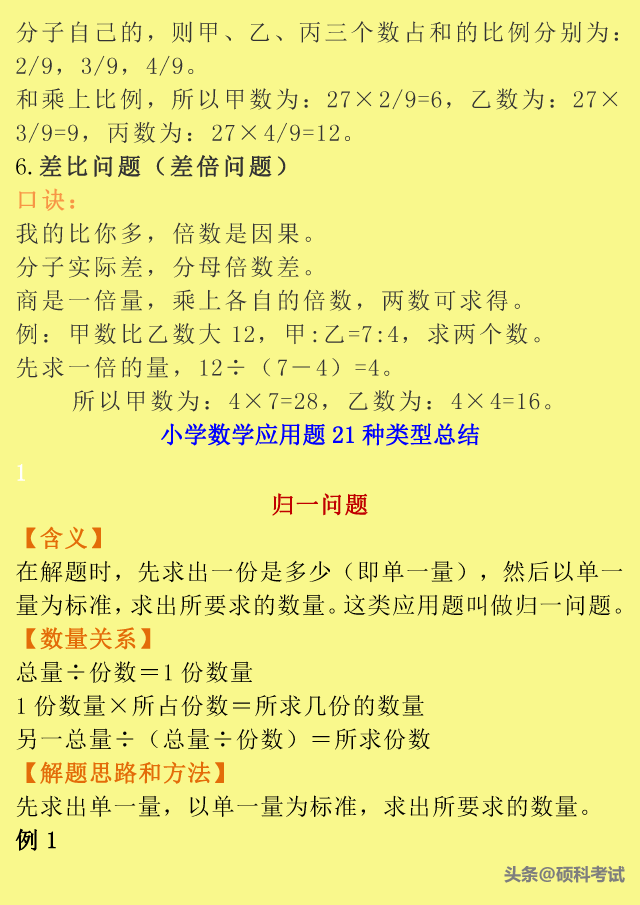 分子自己的，则甲、乙、丙三个数占和的比例分别为：2/9，3/9，4/9。
和乘上比例，所以甲数为：27×2/9=6，乙数为：27×3/9=9，丙数为：27×4/9=12。
6.差比问题（差倍问题）
口诀：
我的比你多，倍数是因果。
分子实际差，分母倍数差。
商是一倍量，乘上各自的倍数，两数可求得。
例：甲数比乙数大 12，甲:乙=7:4，求两个数。
先求一倍的量，12÷（7－4）=4。
所以甲数为：4×7=28，乙数为：4×4=16。
小学数学应用题 21 种类型总结
1
归一问题
【含义】
在解题时，先求出一份是多少（即单一量），然后以单一量为标准，求出所要求的数量。这类应用题叫做归一问题。
【数量关系】
总量÷份数＝1 份数量
1 份数量×所占份数＝所求几份的数量
另一总量÷（总量÷份数）＝所求份数
【解题思路和方法】
先求出单一量，以单一量为标准，求出所要求的数量。
例 1
头条@硕科考试